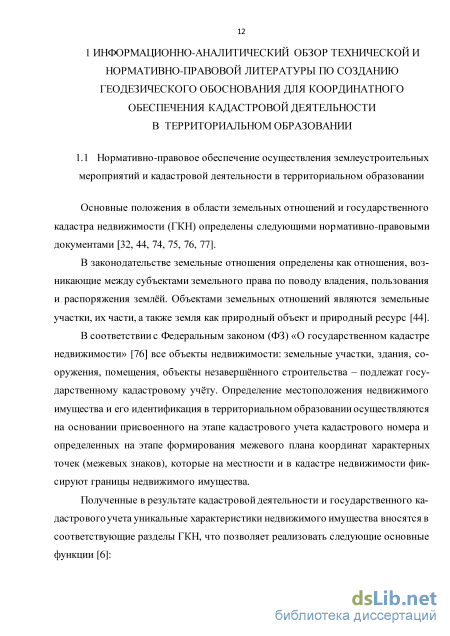 12

1 ИНФОРМАЦИОННО-АНАЛИТИЧЕСКИЙ ОБЗОР ТЕХНИЧЕСКОЙ И НОРМАТИВНО-ПРАВОВОЙ ЛИТЕРАТУРЫ ПО СОЗДАНИЮ ГЕОДЕЗИЧЕСКОГО ОБОСНОВАНИЯ ДЛЯ КООРДИНАТНОГО ОБЕСПЕЧЕНИЯ КАДАСТРОВОЙ ДЕЯТЕЛЬНОСТИ В ТЕРРИТОРИАЛЬНОМ ОБРАЗОВАНИИ

1.1 Нормативно-правовое обеспечение осуществления землеустроительных мероприятий и кадастровой деятельности в территориальном образовании

Основные положения в области земельных отношений и государственного кадастра недвижимости (ГКН) определены следующими нормативно-правовыми документами [32, 44, 74, 75, 76, 77].

В законодательстве земельные отношения определены как отношения, возникающие между субъектами земельного права по поводу владения, пользования и распоряжения землёй. Объектами земельных отношений являются земельные участки, их части, а также земля как природный объект и природный ресурс [44].

В соответствии с Федеральным законом (ФЗ) «О государственном кадастре недвижимости» [76] все объекты недвижимости: земельные участки, здания, сооружения, помещения, объекты незавершённого строительства – подлежат государственному кадастровому учёту. Определение местоположения недвижимого имущества и его идентификация в территориальном образовании осуществляются на основании присвоенного на этапе кадастрового учета кадастрового номера и определенных на этапе формирования межевого плана координат характерных точек (межевых знаков), которые на местности и в кадастре недвижимости фиксируют границы недвижимого имущества.

Полученные в результате кадастровой деятельности и государственного кадастрового учета уникальные характеристики недвижимого имущества вносятся в соответствующие разделы ГКН, что позволяет реализовать следующие основные функции [6]:

dsLib.net
библиотека диссертаций